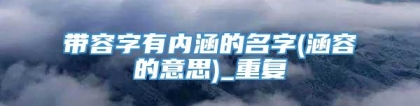 带容字有内涵的名字(涵容的意思)_重复